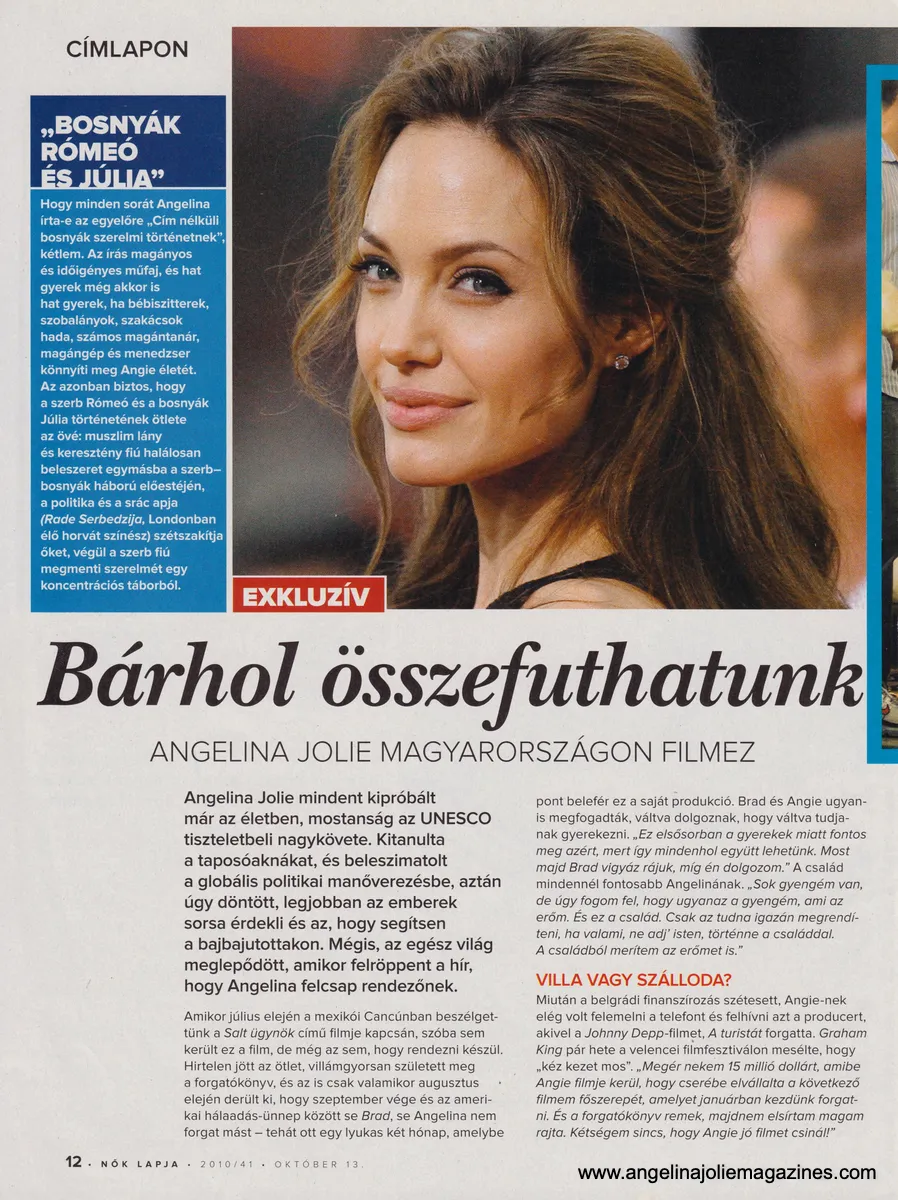 CÍMLAPON

„BOSNYÁK RÓMEÓ ÉS JÚLIA"

Hogy minden sorát Angelina írta-e az egyelőre „Cím nélküli bosnyák szerelmi történetnek", kétlem. Az írás magányos és időigényes műfaj, és hat gyerek még akkor is hat gyerek, ha bébiszitterek, szobalányok, szakácsok hada, számos magántanár, magángép és menedzser könnyíti meg Angie életét. Az azonban biztos, hogy a szerb Rómeó és a bosnyák Júlia történetének ötlete az övé: muszlim lány és keresztény fiú halálosan beleszeret egymásba a szerb–bosnyák háború előestéjén, a politika és a srác apja (Rade Serbedzija, Londonban élő horvát színész) szétszakítja őket, végül a szerb fiú megmenti szerelmét egy koncentrációs táborból.

EXKLUZÍV

Bárhol összefuthatunk

ANGELINA JOLIE MAGYARORSZÁGON FILMEZ

Angelina Jolie mindent kipróbált már az életben, mostanság az UNESCO tiszteletbeli nagykövete. Kitanulta a taposóaknákat, és beleszimatolt a globális politikai manőverezésbe, aztán úgy döntött, legjobban az emberek sorsa érdekli és az, hogy segítsen a bajbajutottakon. Mégis, az egész világ meglepődött, amikor felröppent a hír, hogy Angelina felcsap rendezőnek.

Amikor július elején a mexikói Cancúnban beszélgettünk a Salt ügynök című filmje kapcsán, szóba sem került ez a film, de még az sem, hogy rendezni készül. Hirtelen jött az ötlet, villámgyorsan született meg a forgatókönyv, és az is csak valamikor augusztus elején derült ki, hogy szeptember vége és az amerikai hálaadás-ünnep között se Brad, se Angelina nem forgat mást – tehát ott egy lyukas két hónap, amelybe pont belefér ez a saját produkció. Brad és Angie ugyanis megfogadták, váltva dolgoznak, hogy váltva tudjanak gyerekezni. „Ez elsősorban a gyerekek miatt fontos meg azért, mert így mindenhol együtt lehetünk. Most majd Brad vigyáz rájuk, míg én dolgozom." A család mindennél fontosabb Angelinának. „Sok gyengém van, de úgy fogom fel, hogy ugyanaz a gyengém, ami az erőm. És ez a család. Csak az tudna igazán megrendíteni, ha valami, ne adj' isten, történne a családdal. A családból merítem az erőmet is."

VILLA VAGY SZÁLLODA?

Miután a belgrádi finanszírozás szétesett, Angie-nek elég volt felemelni a telefont és felhívni azt a producert, akivel a Johnny Depp-filmet, A turistát forgatta. Graham King pár hete a velencei filmfesztiválon mesélte, hogy „kéz kezet mos". „Megér nekem 15 millió dollárt, amibe Angie filmje kerül, hogy cserébe elvállalta a következő filmem főszerepét, amelyet januárban kezdünk forgatni. És a forgatókönyv remek, majdnem elsírtam magam rajta. Kétségem sincs, hogy Angie jó filmet csinál!"

12 • NŐK LAPJA • 2010/41 • OKTÓBER 13.

www.angelinajoliemagazines.com